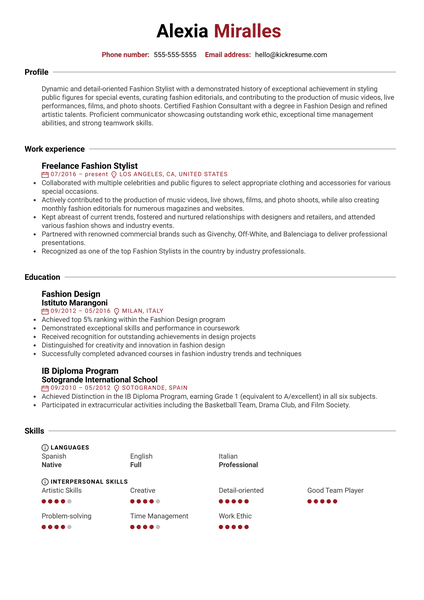 Alexia Miralles

Phone number: 555-555-5555 Email address: hello@kickresume.com

Profile

Dynamic and detail-oriented Fashion Stylist with a demonstrated history of exceptional achievement in styling public figures for special events, curating fashion editorials, and contributing to the production of music videos, live performances, films, and photo shoots. Certified Fashion Consultant with a degree in Fashion Design and refined artistic talents. Proficient communicator showcasing outstanding work ethic, exceptional time management abilities, and strong teamwork skills.

Work experience

Freelance Fashion Stylist
07/2016 – present LOS ANGELES, CA, UNITED STATES
• Collaborated with multiple celebrities and public figures to select appropriate clothing and accessories for various special occasions.
• Actively contributed to the production of music videos, live shows, films, and photo shoots, while also creating monthly fashion editorials for numerous magazines and websites.
• Kept abreast of current trends, fostered and nurtured relationships with designers and retailers, and attended various fashion shows and industry events.
• Partnered with renowned commercial brands such as Givenchy, Off-White, and Balenciaga to deliver professional presentations.
• Recognized as one of the top Fashion Stylists in the country by industry professionals.

Education

Fashion Design
Istituto Marangoni
09/2012 – 05/2016 MILAN, ITALY
• Achieved top 5% ranking within the Fashion Design program
• Demonstrated exceptional skills and performance in coursework
• Received recognition for outstanding achievements in design projects
• Distinguished for creativity and innovation in fashion design
• Successfully completed advanced courses in fashion industry trends and techniques

IB Diploma Program
Sotogrande International School
09/2010 – 05/2012 SOTOGRANDE, SPAIN
• Achieved Distinction in the IB Diploma Program, earning Grade 1 (equivalent to A/excellent) in all six subjects.
• Participated in extracurricular activities including the Basketball Team, Drama Club, and Film Society.

Skills

LANGUAGES
Spanish
Native
English
Full
Italian
Professional

INTERPERSONAL SKILLS
Artistic Skills
Creative
Detail-oriented
Good Team Player
Problem-solving
Time Management
Work Ethic